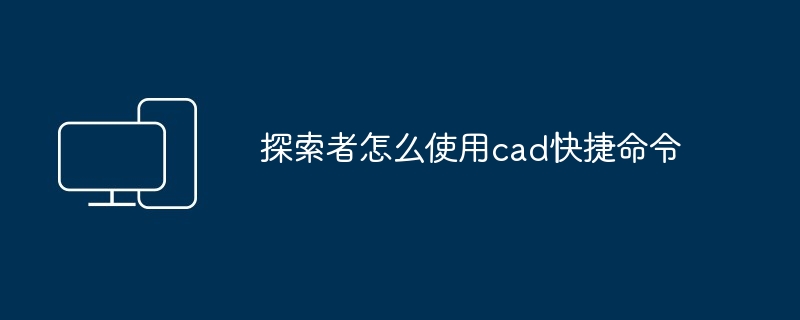 探索者怎么使用cad快捷命令